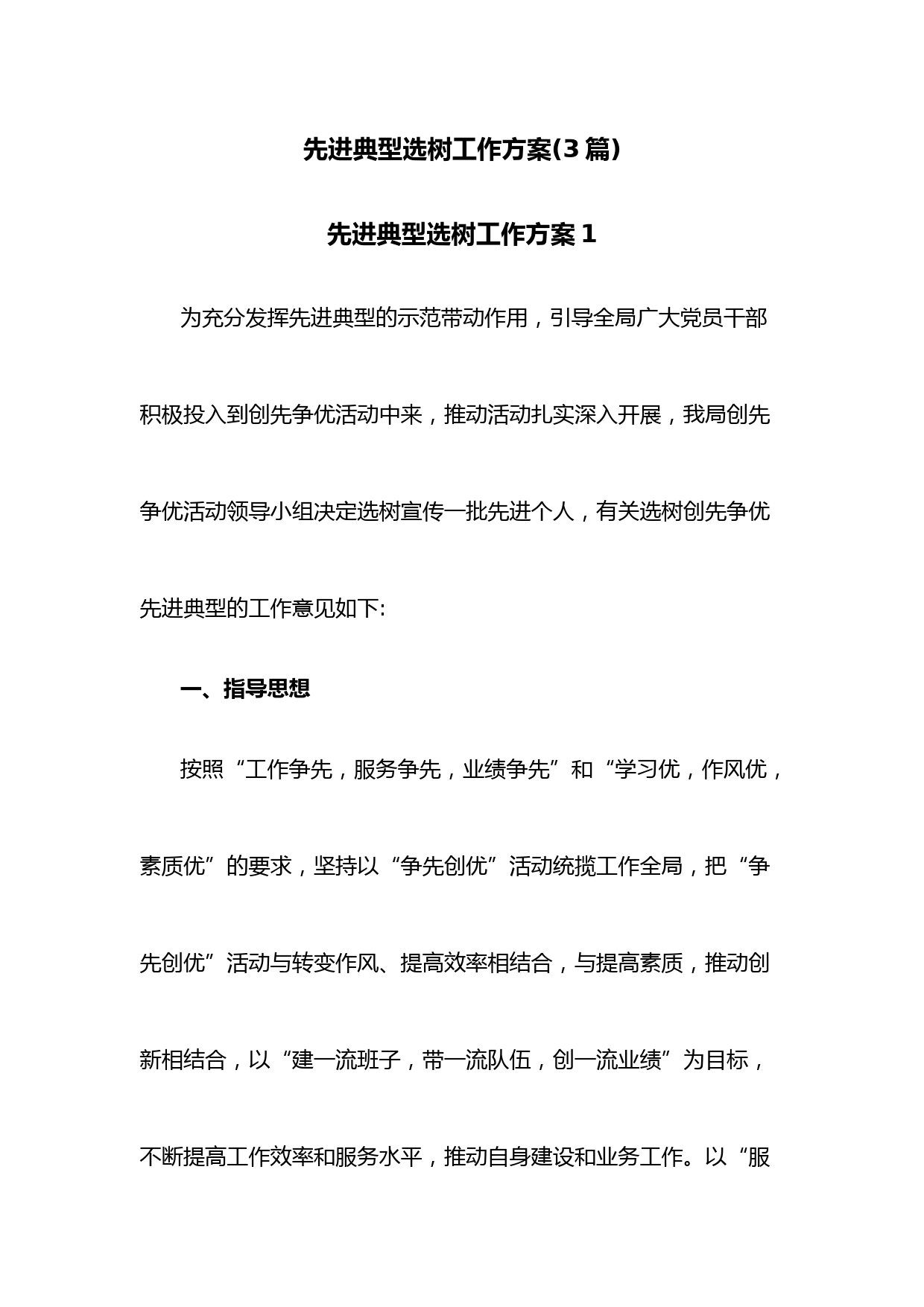 先进典型选树工作方案(3篇)

先进典型选树工作方案1

为充分发挥先进典型的示范带动作用，引导全局广大党员干部积极投入到创先争优活动中来，推动活动扎实深入开展，我局创先争优活动领导小组决定选树宣传一批先进个人，有关选树创先争优先进典型的工作意见如下:

一、指导思想

按照“工作争先，服务争先，业绩争先”和“学习优，作风优，素质优”的要求，坚持以“争先创优”活动统揽工作全局，把“争先创优”活动与转变作风、提高效率相结合，与提高素质，推动创新相结合，以“建一流班子，带一流队伍，创一流业绩”为目标，不断提高工作效率和服务水平，推动自身建设和业务工作。以“服